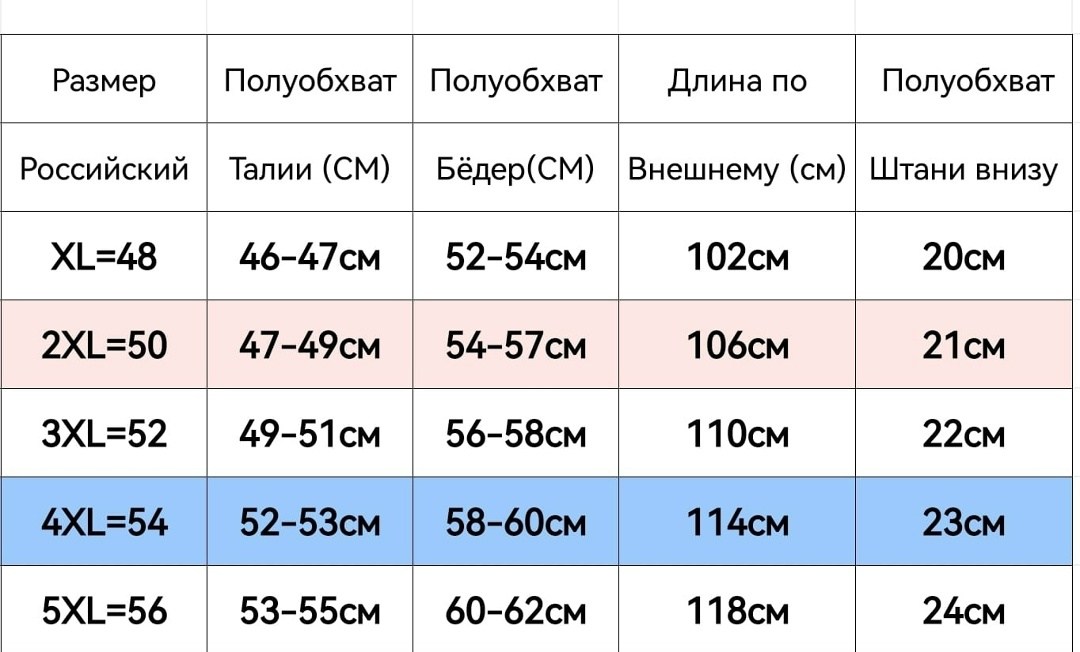 | Размер | Полуобхват | Полуобхват | Длина по | Полуобхват |
|---|---|---|---|---|
| Российский | Талии (СМ) | Бёдер(СМ) | Внешнему (см) | Штани внизу |
| XL=48 | 46-47см | 52-54см | 102см | 20см |
| 2XL=50 | 47-49см | 54-57см | 106см | 21см |
| 3XL=52 | 49-51см | 56-58см | 110см | 22см |
| 4XL=54 | 52-53см | 58-60см | 114см | 23см |
| 5XL=56 | 53-55см | 60-62см | 118см | 24см |